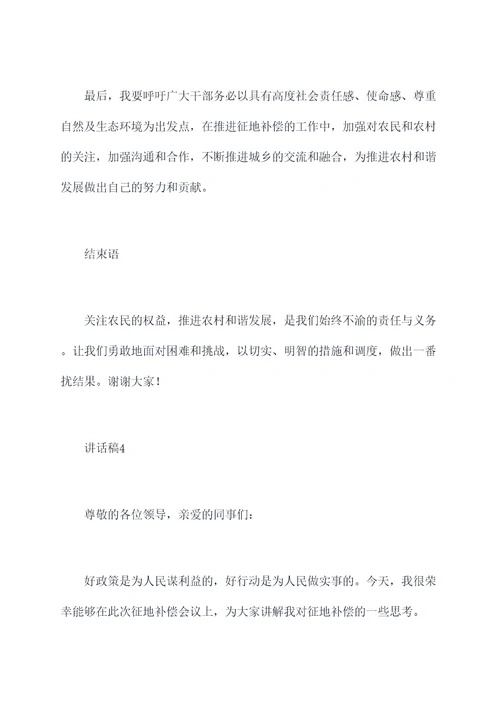 最后，我要呼吁广大干部务必以具有高度社会责任感、使命感、尊重自然及生态环境为出发点，在推进征地补偿的工作中，加强对农民和农村的关注，加强沟通和合作，不断推进城乡的交流和融合，为推进农村和谐发展做出自己的努力和贡献。

结束语

关注农民的权益，推进农村和谐发展，是我们始终不渝的责任与义务。让我们勇敢地面对困难和挑战，以切实、明智的措施和调度，做出一番扰结果。谢谢大家！

讲话稿4

尊敬的各位领导，亲爱的同事们：

好政策是为人民谋利益的，好行动是为人民做实事的。今天，我很荣幸能够在此次征地补偿会议上，为大家讲解我对征地补偿的一些思考。